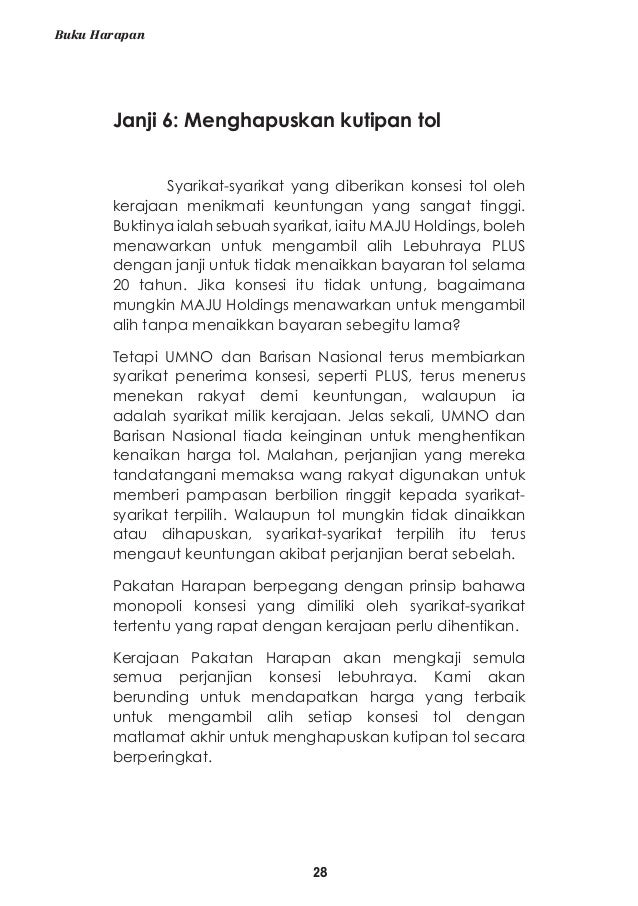 Buku Harapan

Janji 6: Menghapuskan kutipan tol

Syarikat-syarikat yang diberikan konsesi tol oleh kerajaan menikmati keuntungan yang sangat tinggi. Buktinya ialah sebuah syarikat, iaitu MAJU Holdings, boleh menawarkan untuk mengambil alih Lebuhraya PLUS dengan janji untuk tidak menaikkan bayaran tol selama 20 tahun. Jika konsesi itu tidak untung, bagaimana mungkin MAJU Holdings menawarkan untuk mengambil alih tanpa menaikkan bayaran sebegitu lama?

Tetapi UMNO dan Barisan Nasional terus membiarkan syarikat penerima konsesi, seperti PLUS, terus menerus menekan rakyat demi keuntungan, walaupun ia adalah syarikat milik kerajaan. Jelas sekali, UMNO dan Barisan Nasional tiada keinginan untuk menghentikan kenaikan harga tol. Malahan, perjanjian yang mereka tandatangani memaksa wang rakyat digunakan untuk memberi pampasan berbilion ringgit kepada syarikat-syarikat terpilih. Walaupun tol mungkin tidak dinaikkan atau dihapuskan, syarikat-syarikat terpilih itu terus mengaut keuntungan akibat perjanjian berat sebelah.

Pakatan Harapan berpegang dengan prinsip bahawa monopoli konsesi yang dimiliki oleh syarikat-syarikat tertentu yang rapat dengan kerajaan perlu dihentikan.

Kerajaan Pakatan Harapan akan mengkaji semula semua perjanjian konsesi lebuhraya. Kami akan berunding untuk mendapatkan harga yang terbaik untuk mengambil alih setiap konsesi tol dengan matlamat akhir untuk menghapuskan kutipan tol secara berperingkat.

28